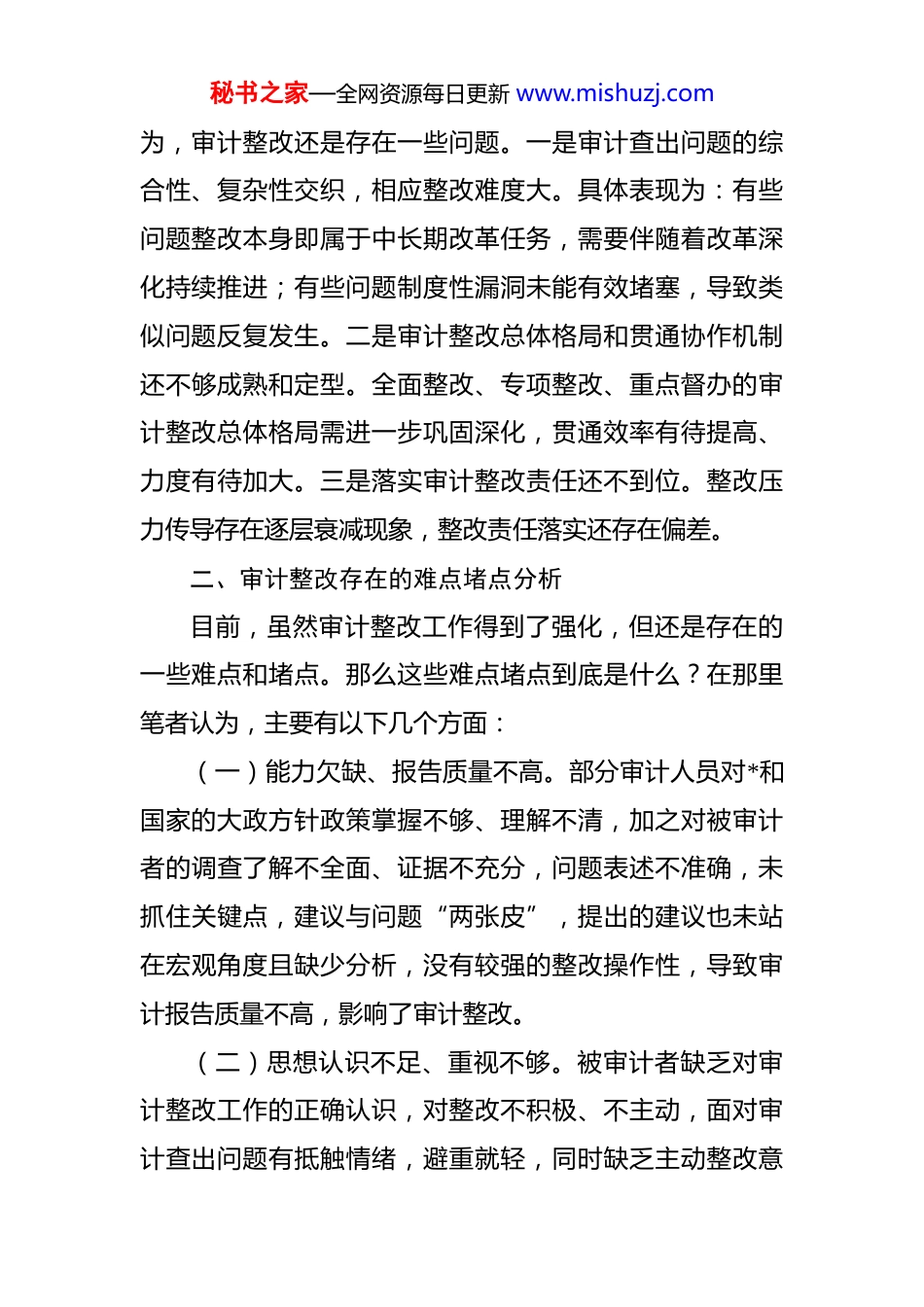 秘书之家—全网资源每日更新 www.mishuzj.com

为，审计整改还是存在一些问题。一是审计查出问题的综合性、复杂性交织，相应整改难度大。具体表现为：有些问题整改本身即属于中长期改革任务，需要伴随着改革深化持续推进；有些问题制度性漏洞未能有效堵塞，导致类似问题反复发生。二是审计整改总体格局和贯通协作机制还不够成熟和定型。全面整改、专项整改、重点督办的审计整改总体格局需进一步巩固深化，贯通效率有待提高、力度有待加大。三是落实审计整改责任还不到位。整改压力传导存在逐层衰减现象，整改责任落实还存在偏差。

二、审计整改存在的难点堵点分析

目前，虽然审计整改工作得到了强化，但还是存在的一些难点和堵点。那么这些难点堵点到底是什么？在那里笔者认为，主要有以下几个方面：

（一）能力欠缺、报告质量不高。部分审计人员对*和国家的大政方针政策掌握不够、理解不清，加之对被审计者的调查了解不全面、证据不充分，问题表述不准确，未抓住关键点，建议与问题“两张皮”，提出的建议也未站在宏观角度且缺少分析，没有较强的整改操作性，导致审计报告质量不高，影响了审计整改。

（二）思想认识不足、重视不够。被审计者缺乏对审计整改工作的正确认识，对整改不积极、不主动，面对审计查出问题有抵触情绪，避重就轻，同时缺乏主动整改意